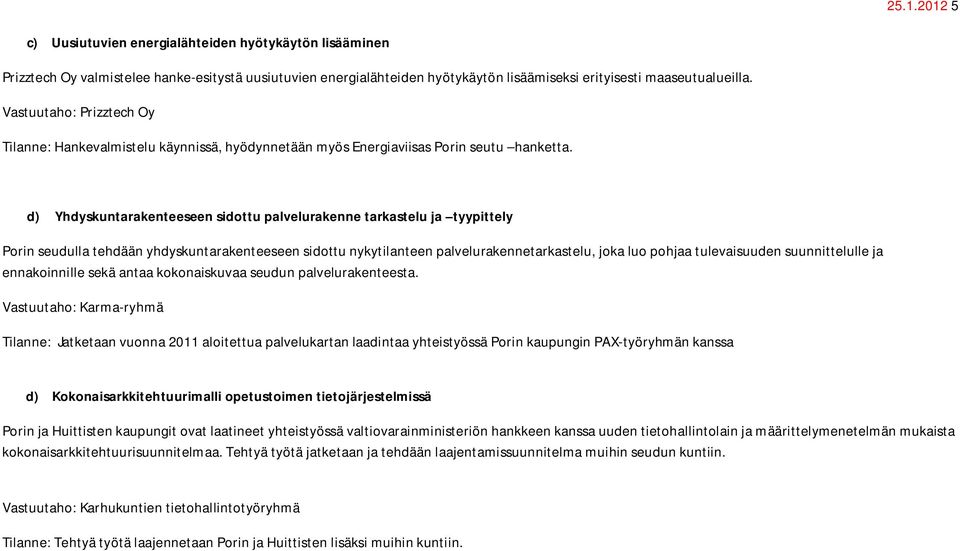 25.1.2012 5

c) Uusiutuvien energialähteiden hyötykäytön lisääminen

Prizztech Oy valmistelee hanke-esitystä uusiutuvien energialähteiden hyötykäytön lisäämiseksi erityisesti maaseutualueilla.

Vastuutaho: Prizztech Oy

Tilanne: Hankevalmistelu käynnissä, hyödynnetään myös Energiaviisas Porin seutu –hanketta.

d) Yhdyskuntarakenteeseen sidottu palvelurakenne tarkastelu ja –tyypittely

Porin seudulla tehdään yhdyskuntarakenteeseen sidottu nykytilanteen palvelurakennetarkastelu, joka luo pohjaa tulevaisuuden suunnittelulle ja ennakoinnille sekä antaa kokonaiskuvaa seudun palvelurakenteesta.

Vastuutaho: Karma-ryhmä

Tilanne: Jatketaan vuonna 2011 aloitettua palvelukartan laadintaa yhteistyössä Porin kaupungin PAX-työryhmän kanssa

d) Kokonaisarkkitehtuurimalli opetustoimen tietojärjestelmissä

Porin ja Huittisten kaupungit ovat laatineet yhteistyössä valtiovarainministeriön hankkeen kanssa uuden tietohallintolain ja määrittelymenetelmän mukaista kokonaisarkkitehtuurisuunnitelmaa. Tehtyä työtä jatketaan ja tehdään laajentamissuunnitelma muihin seudun kuntiin.

Vastuutaho: Karhukuntien tietohallintotyöryhmä

Tilanne: Tehtyä työtä laajennetaan Porin ja Huittisten lisäksi muihin kuntiin.